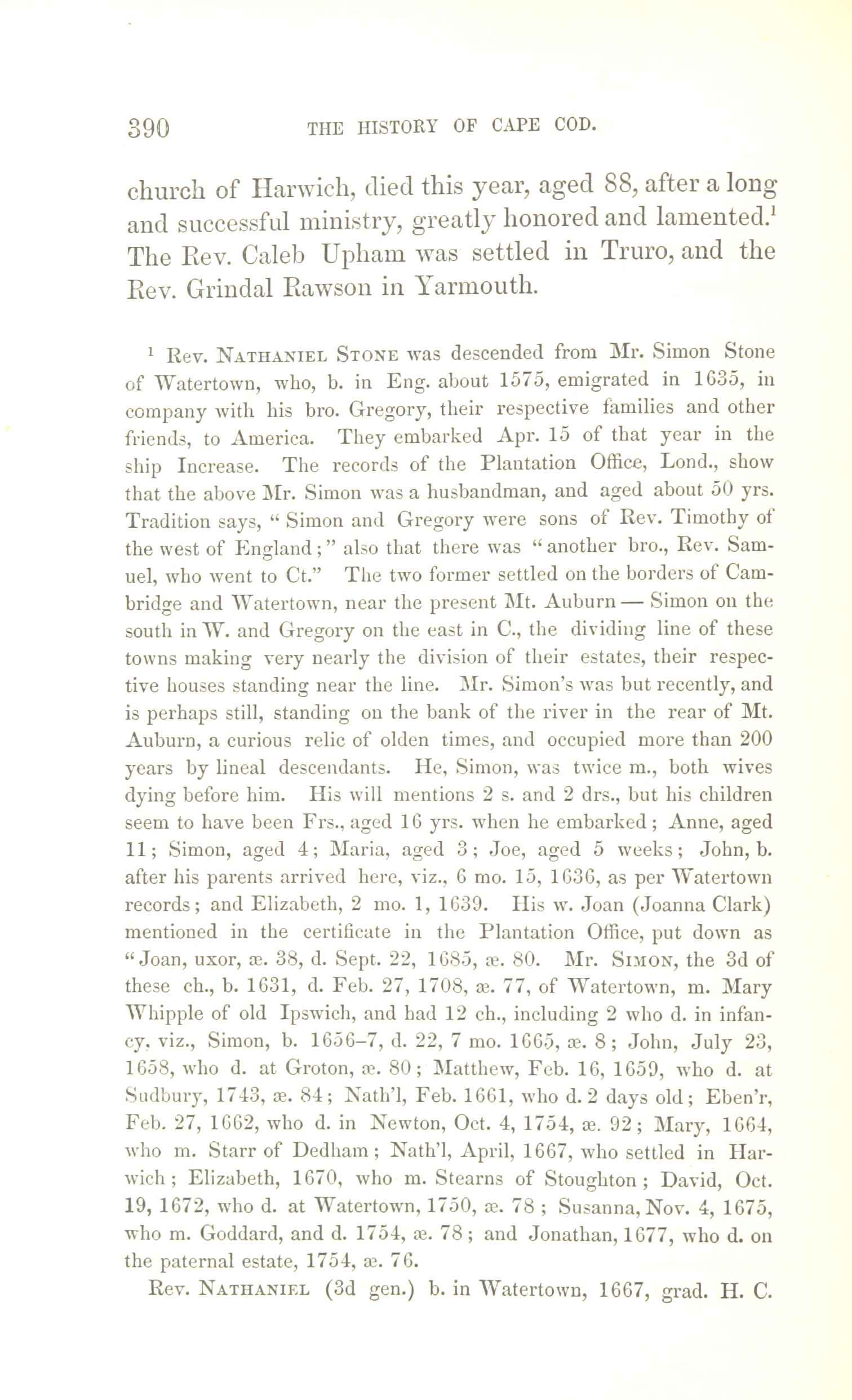 390 THE HISTORY OF CAPE COD.

church of Harwich, died this year, aged 88, after a long and successful ministry, greatly honored and lamented.$^1$ The Rev. Caleb Upham was settled in Truro, and the Rev. Grindal Rawson in Yarmouth.

$^1$ Rev. NATHANIEL STONE was descended from Mr. Simon Stone of Watertown, who, b. in Eng. about 1575, emigrated in 1635, in company with his bro. Gregory, their respective families and other friends, to America. They embarked Apr. 15 of that year in the ship Increase. The records of the Plantation Office, Lond., show that the above Mr. Simon was a husbandman, and aged about 50 yrs. Tradition says, "Simon and Gregory were sons of Rev. Timothy of the west of England;" also that there was "another bro., Rev. Samuel, who went to Ct." The two former settled on the borders of Cambridge and Watertown, near the present Mt. Auburn — Simon on the south in W. and Gregory on the east in C., the dividing line of these towns making very nearly the division of their estates, their respective houses standing near the line. Mr. Simon's was but recently, and is perhaps still, standing on the bank of the river in the rear of Mt. Auburn, a curious relic of olden times, and occupied more than 200 years by lineal descendants. He, Simon, was twice m., both wives dying before him. His will mentions 2 s. and 2 drs., but his children seem to have been Frs., aged 16 yrs. when he embarked; Anne, aged 11; Simon, aged 4; Maria, aged 3; Joe, aged 5 weeks; John, b. after his parents arrived here, viz., 6 mo. 15, 1636, as per Watertown records; and Elizabeth, 2 mo. 1, 1639. His w. Joan (Joanna Clark) mentioned in the certificate in the Plantation Office, put down as "Joan, uxor, æ. 38, d. Sept. 22, 1685, æ. 80. Mr. SIMON, the 3d of these ch., b. 1631, d. Feb. 27, 1708, æ. 77, of Watertown, m. Mary Whipple of old Ipswich, and had 12 ch., including 2 who d. in infancy, viz., Simon, b. 1656–7, d. 22, 7 mo. 1665, æ. 8; John, July 23, 1658, who d. at Groton, æ. 80; Matthew, Feb. 16, 1659, who d. at Sudbury, 1743, æ. 84; Nath'l, Feb. 1661, who d. 2 days old; Eben'r, Feb. 27, 1662, who d. in Newton, Oct. 4, 1754, æ. 92; Mary, 1664, who m. Starr of Dedham; Nath'l, April, 1667, who settled in Harwich; Elizabeth, 1670, who m. Stearns of Stoughton; David, Oct. 19, 1672, who d. at Watertown, 1750, æ. 78; Susanna, Nov. 4, 1675, who m. Goddard, and d. 1754, æ. 78; and Jonathan, 1677, who d. on the paternal estate, 1754, æ. 76.

Rev. NATHANIEL (3d gen.) b. in Watertown, 1667, grad. H. C.